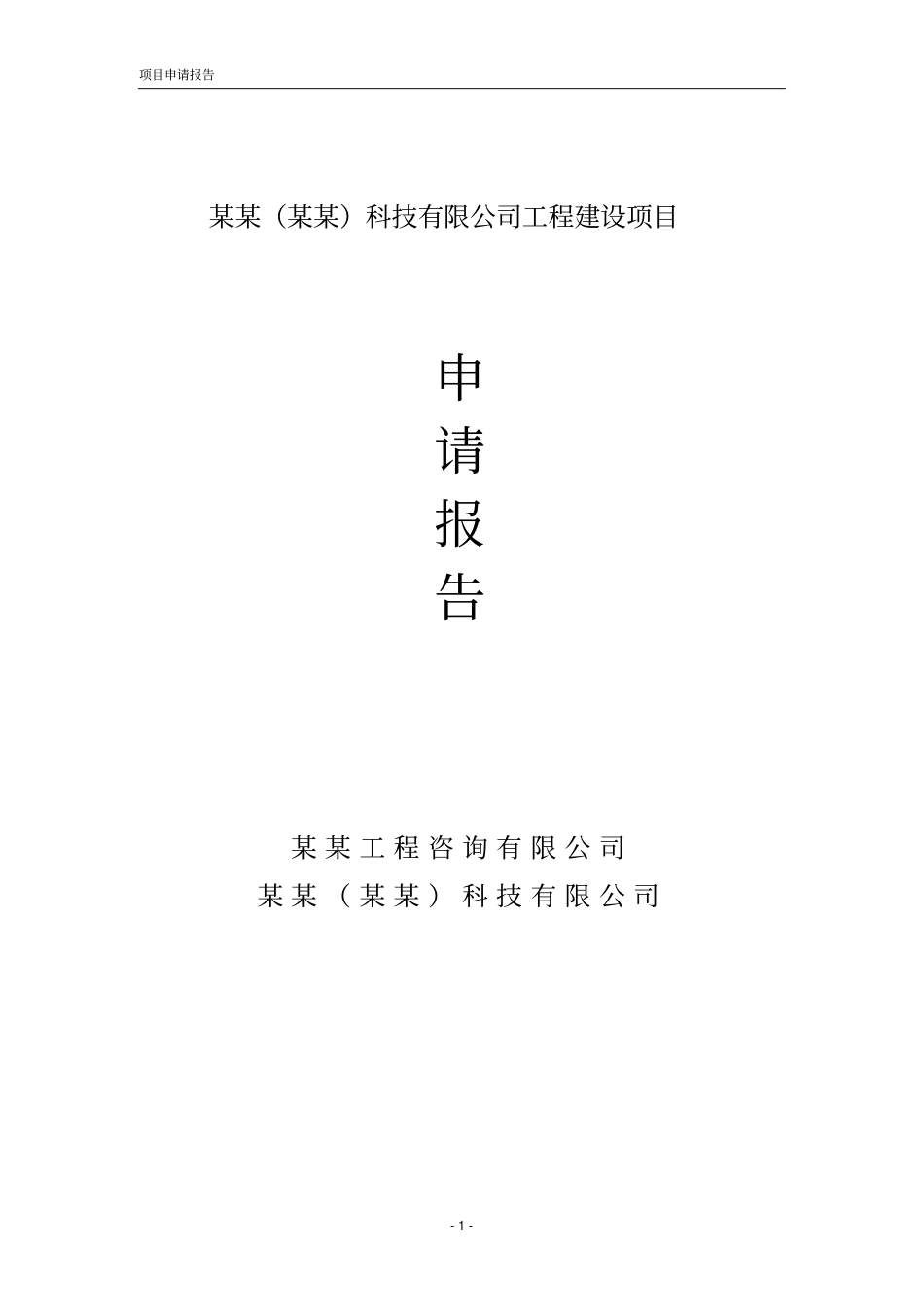 项目申请报告

某某（某某）科技有限公司工程建设项目

申
请
报
告

某某工程咨询有限公司
某某（某某）科技有限公司

- 1 -